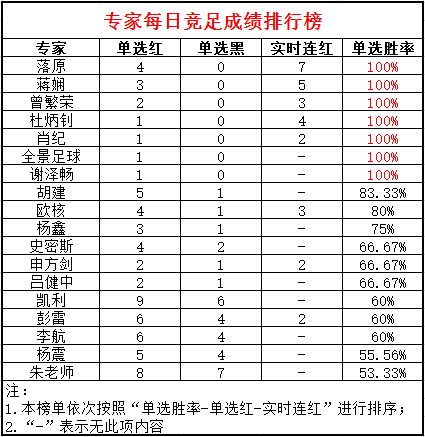 专家每日竞足成绩排行榜

| 专家 | 单选红 | 单选黑 | 实时连红 | 单选胜率 |
|---|---|---|---|---|
| 落原 | 4 | 0 | 7 | 100% |
| 蒋娴 | 3 | 0 | 5 | 100% |
| 曾繁荣 | 2 | 0 | 3 | 100% |
| 杜炳钊 | 1 | 0 | 4 | 100% |
| 肖纪 | 1 | 0 | 2 | 100% |
| 全景足球 | 1 | 0 | - | 100% |
| 谢泽畅 | 1 | 0 | - | 100% |
| 胡建 | 5 | 1 | - | 83.33% |
| 欧核 | 4 | 1 | 3 | 80% |
| 杨鑫 | 3 | 1 | - | 75% |
| 史密斯 | 4 | 2 | - | 66.67% |
| 申方剑 | 2 | 1 | 2 | 66.67% |
| 吕健中 | 2 | 1 | - | 66.67% |
| 凯利 | 9 | 6 | - | 60% |
| 彭雷 | 6 | 4 | 2 | 60% |
| 李航 | 6 | 4 | - | 60% |
| 杨震 | 5 | 4 | - | 55.56% |
| 朱老师 | 8 | 7 | - | 53.33% |

注：
1. 本榜单依次按照“单选胜率-单选红-实时连红”进行排序；
2. “-”表示无此项内容